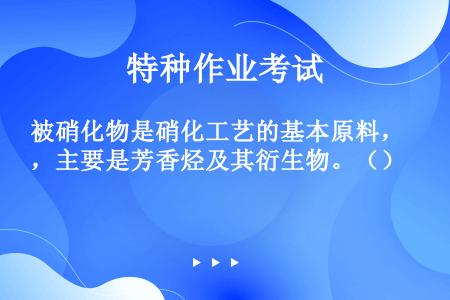 特种作业考试

被硝化物是硝化工艺的基本原料，，主要是芳香烃及其衍生物。（）

▶ ▶ ▶